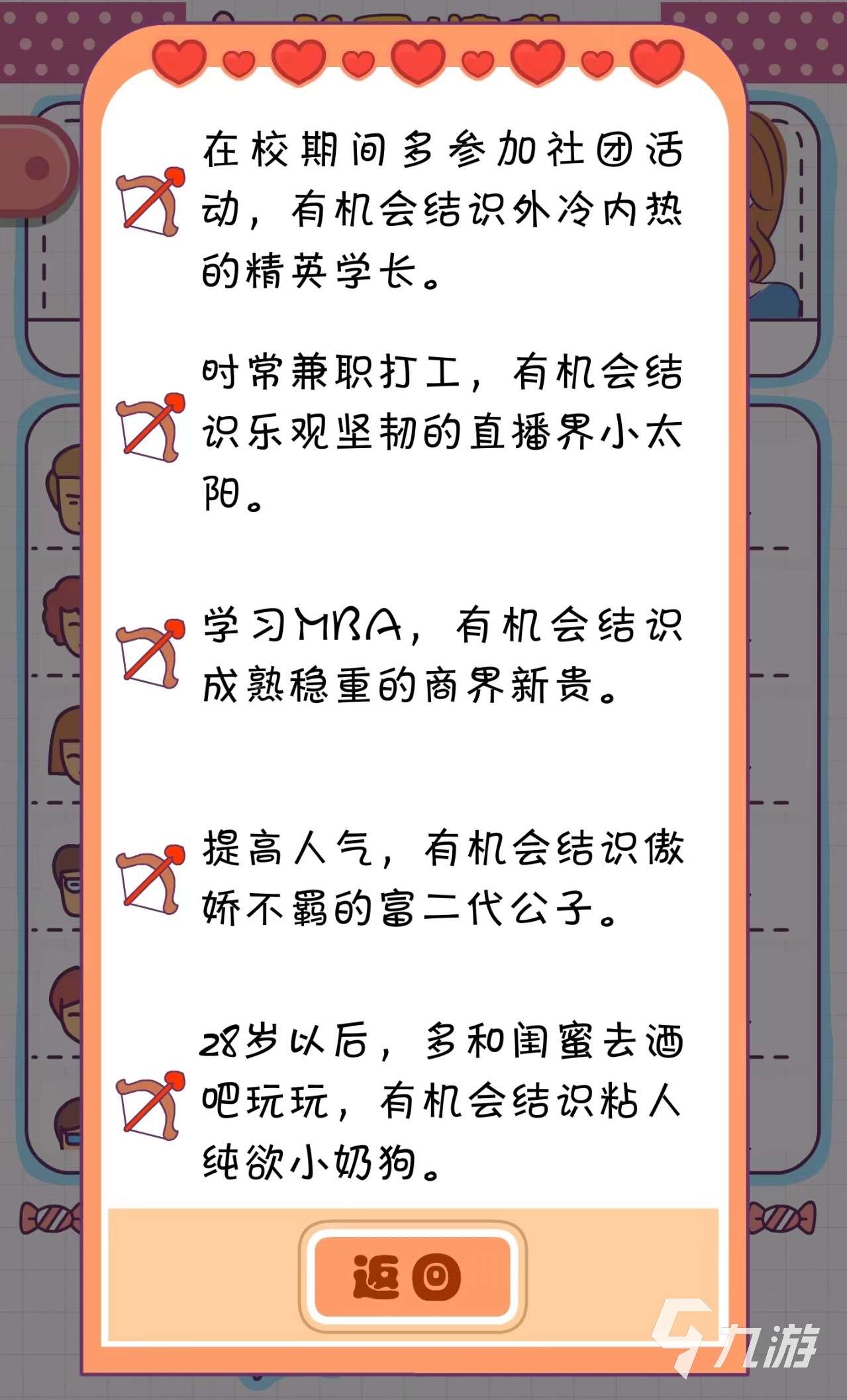 在校期间多参加社团活动，有机会结识外冷内热的精英学长。

时常兼职打工，有机会结识乐观坚韧的直播界小太阳。

学习MBA，有机会结识成熟稳重的商界新贵。

提高人气，有机会结识傲娇不羁的富二代公子。

28岁以后，多和闺蜜去酒吧玩玩，有机会结识粘人纯欲小奶狗。

返回

九游